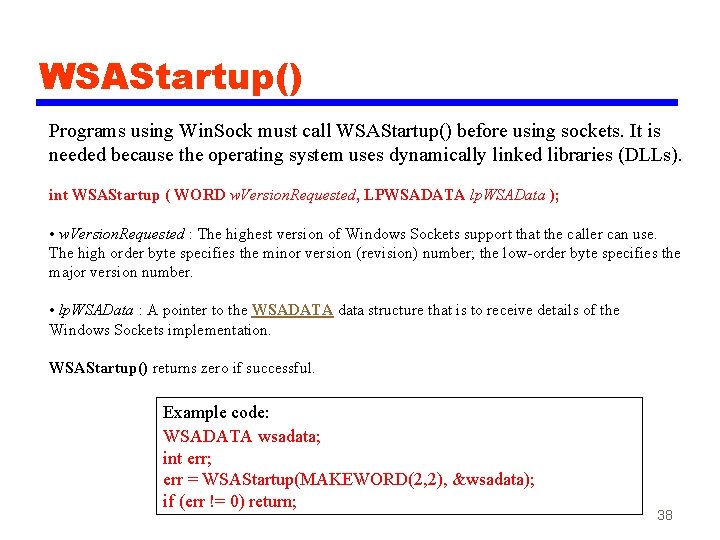 WSAStartup()

Programs using WinSock must call WSAStartup() before using sockets. It is needed because the operating system uses dynamically linked libraries (DLLs).

int WSAStartup ( WORD wVersionRequested, LPWSADATA lpWSAData );

• wVersionRequested : The highest version of Windows Sockets support that the caller can use. The high order byte specifies the minor version (revision) number; the low-order byte specifies the major version number.

• lpWSAData : A pointer to the WSADATA data structure that is to receive details of the Windows Sockets implementation.

WSAStartup() returns zero if successful.

Example code:
WSADATA wsadata;
int err;
err = WSAStartup(MAKEWORD(2,2), &wsadata);
if (err != 0) return;

38